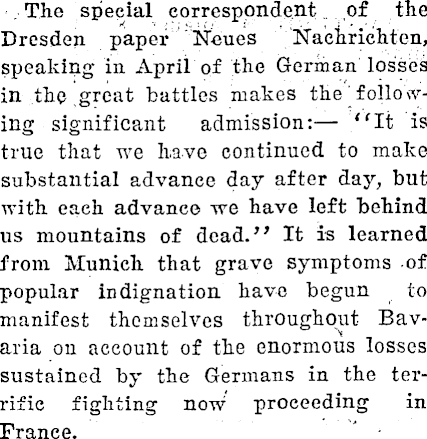 The special correspondent of the Dresden paper Neues Nachrichten, speaking in April of the German losses in the great battles makes the following significant admission:— "It is true that we have continued to make substantial advance day after day, but with each advance we have left behind us mountains of dead." It is learned from Munich that grave symptoms of popular indignation have begun to manifest themselves throughout Bavaria on account of the enormous losses sustained by the Germans in the terrific fighting now proceeding in France.